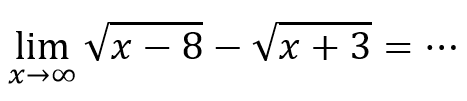 $\lim_{x \to \infty} \sqrt{x-8} - \sqrt{x+3} = \cdots$